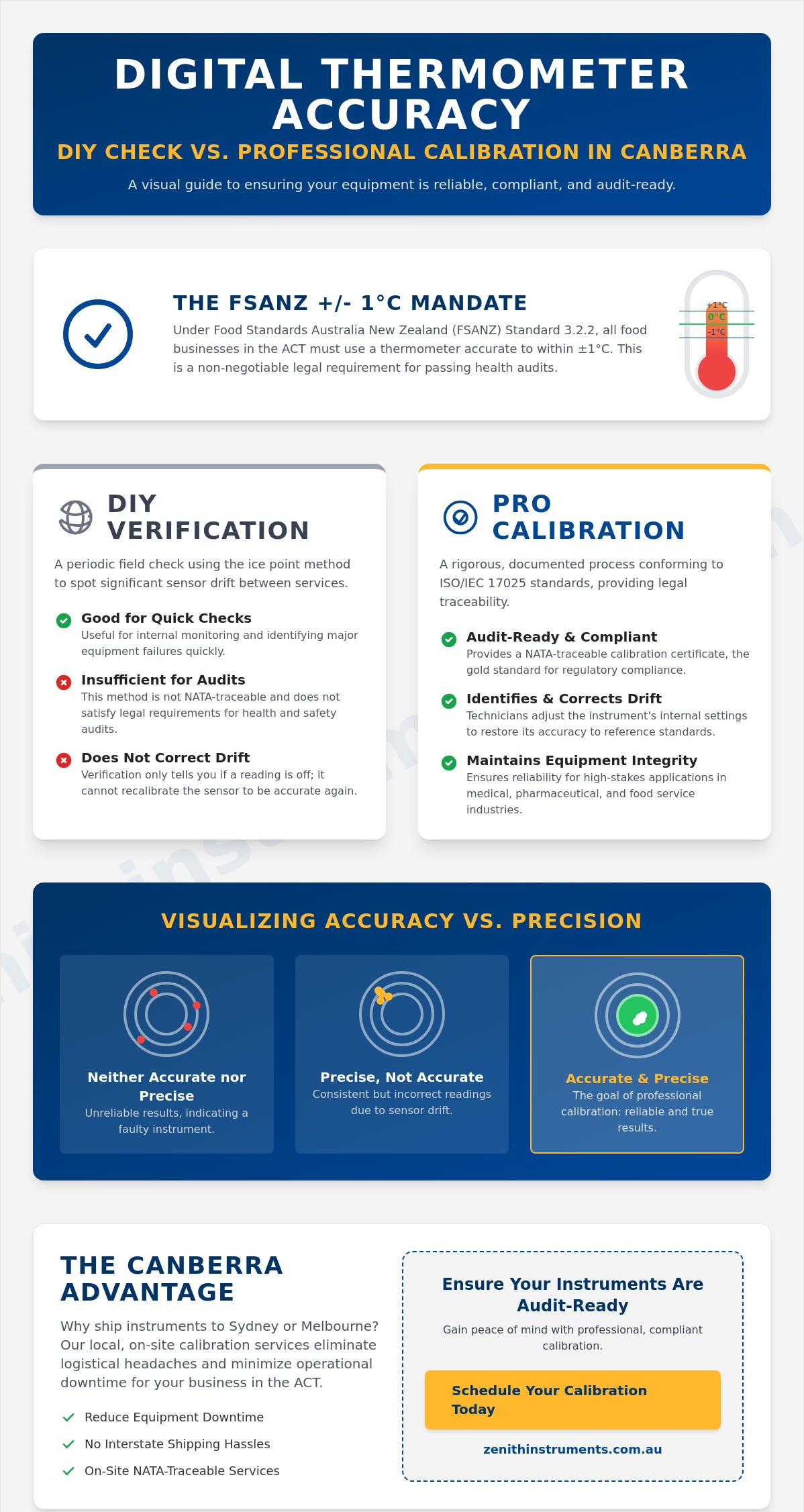 DIGITAL THERMOMETER ACCURACY

DIY CHECK VS. PROFESSIONAL CALIBRATION IN CANBERRA

A visual guide to ensuring your equipment is reliable, compliant, and audit-ready.

THE FSANZ +/- 1°C MANDATE

Under Food Standards Australia New Zealand (FSANZ) Standard 3.2.2, all food businesses in the ACT must use a thermometer accurate to within ±1°C. This is a non-negotiable legal requirement for passing health audits.

+1°C
0°C
-1°C

DIY VERIFICATION

A periodic field check using the ice point method to spot significant sensor drift between services.

Good for Quick Checks
Useful for internal monitoring and identifying major equipment failures quickly.

Insufficient for Audits
This method is not NATA-traceable and does not satisfy legal requirements for health and safety audits.

Does Not Correct Drift
Verification only tells you if a reading is off; it cannot recalibrate the sensor to be accurate again.

PRO CALIBRATION

A rigorous, documented process conforming to ISO/IEC 17025 standards, providing legal traceability.

Audit-Ready & Compliant
Provides a NATA-traceable calibration certificate, the gold standard for regulatory compliance.

Identifies & Corrects Drift
Technicians adjust the instrument's internal settings to restore its accuracy to reference standards.

Maintains Equipment Integrity
Ensures reliability for high-stakes applications in medical, pharmaceutical, and food service industries.

VISUALIZING ACCURACY VS. PRECISION

Neither Accurate nor Precise
Unreliable results, indicating a faulty instrument.

Precise, Not Accurate
Consistent but incorrect readings due to sensor drift.

Accurate & Precise
The goal of professional calibration: reliable and true results.

THE CANBERRA ADVANTAGE

Why ship instruments to Sydney or Melbourne? Our local, on-site calibration services eliminate logistical headaches and minimize operational downtime for your business in the ACT.

Reduce Equipment Downtime
No Interstate Shipping Hassles
On-Site NATA-Traceable Services

Ensure Your Instruments Are Audit-Ready

Gain peace of mind with professional, compliant calibration.

Schedule Your Calibration Today

zenithinstruments.com.au